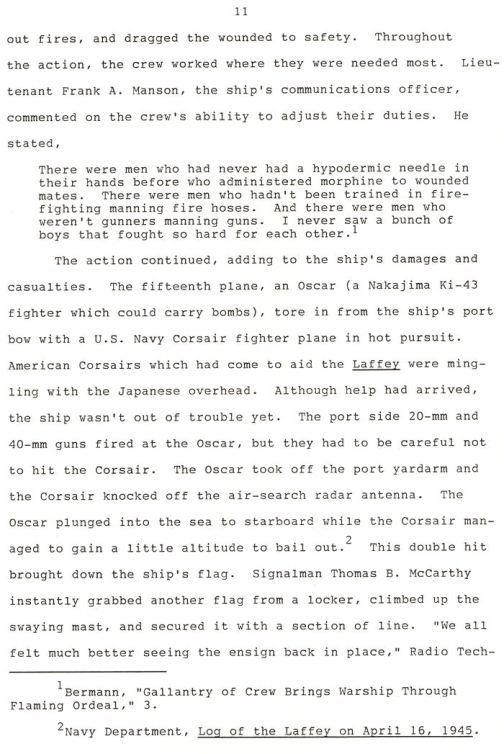 11

out fires, and dragged the wounded to safety. Throughout the action, the crew worked where they were needed most. Lieutenant Frank A. Manson, the ship's communications officer, commented on the crew's ability to adjust their duties. He stated,

There were men who had never had a hypodermic needle in their hands before who administered morphine to wounded mates. There were men who hadn't been trained in firefighting manning fire hoses. And there were men who weren't gunners manning guns. I never saw a bunch of boys that fought so hard for each other.$^1$

The action continued, adding to the ship's damages and casualties. The fifteenth plane, an Oscar (a Nakajima Ki-43 fighter which could carry bombs), tore in from the ship's port bow with a U.S. Navy Corsair fighter plane in hot pursuit. American Corsairs which had come to aid the Laffey were mingling with the Japanese overhead. Although help had arrived, the ship wasn't out of trouble yet. The port side 20-mm and 40-mm guns fired at the Oscar, but they had to be careful not to hit the Corsair. The Oscar took off the port yardarm and the Corsair knocked off the air-search radar antenna. The Oscar plunged into the sea to starboard while the Corsair managed to gain a little altitude to bail out.$^2$ This double hit brought down the ship's flag. Signalman Thomas B. McCarthy instantly grabbed another flag from a locker, climbed up the swaying mast, and secured it with a section of line. "We all felt much better seeing the ensign back in place," Radio Tech-

$^1$Bermann, "Gallantry of Crew Brings Warship Through Flaming Ordeal," 3.

$^2$Navy Department, Log of the Laffey on April 16, 1945.